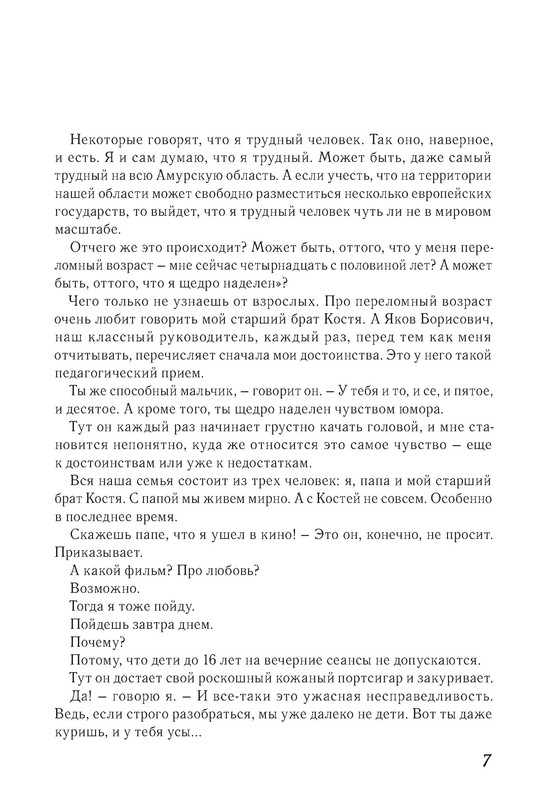 Некоторые говорят, что я трудный человек. Так оно, наверное, и есть. Я и сам думаю, что я трудный. Может быть, даже самый трудный на всю Амурскую область. А если учесть, что на территории нашей области может свободно разместиться несколько европейских государств, то выйдет, что я трудный человек чуть ли не в мировом масштабе.

Отчего же это происходит? Может быть, оттого, что у меня переломный возраст – мне сейчас четырнадцать с половиной лет? А может быть, оттого, что я щедро наделен»?

Чего только не узнаешь от взрослых. Про переломный возраст очень любит говорить мой старший брат Костя. А Яков Борисович, наш классный руководитель, каждый раз, перед тем как меня отчитывать, перечисляет сначала мои достоинства. Это у него такой педагогический прием.

Ты же способный мальчик, – говорит он. – У тебя и то, и се, и пятое, и десятое. А кроме того, ты щедро наделен чувством юмора.

Тут он каждый раз начинает грустно качать головой, и мне становится непонятно, куда же относится это самое чувство – еще к достоинствам или уже к недостаткам.

Вся наша семья состоит из трех человек: я, папа и мой старший брат Костя. С папой мы живем мирно. А с Костей не совсем. Особенно в последнее время.

Скажешь папе, что я ушел в кино! – Это он, конечно, не просит. Приказывает.

А какой фильм? Про любовь?

Возможно.

Тогда я тоже пойду.

Пойдешь завтра днем.

Почему?

Потому, что дети до 16 лет на вечерние сеансы не допускаются.

Тут он достает свой роскошный кожаный портсигар и закуривает.

Да! – говорю я. – И все-таки это ужасная несправедливость. Ведь, если строго разобраться, мы уже далеко не дети. Вот ты даже куришь, и у тебя усы...

7